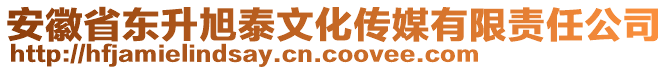 安徽省东升旭泰文化传媒有限责任公司
http://hfjamielindsay.cn.coovee.com